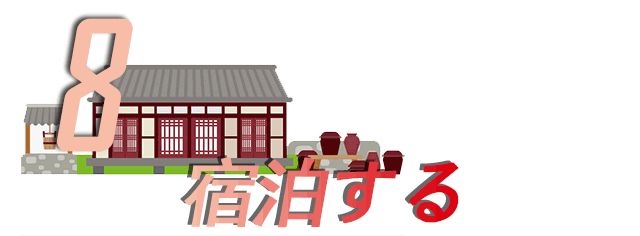 8
宿泊する